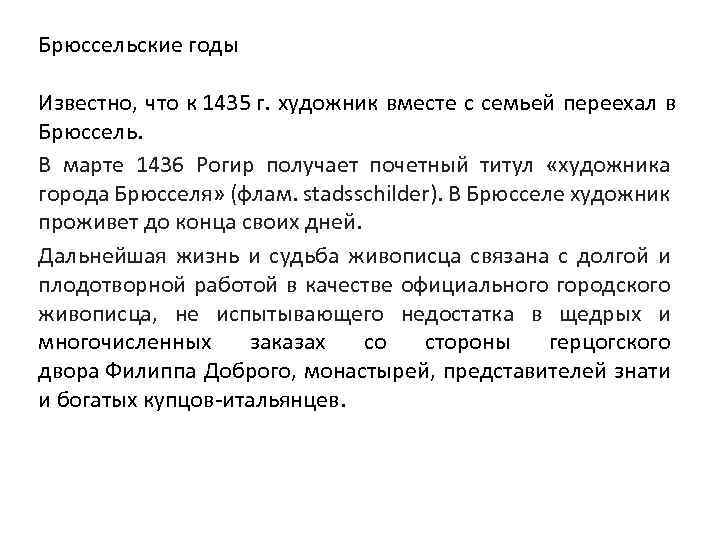 Брюссельские годы

Известно, что к 1435 г. художник вместе с семьей переехал в Брюссель.

В марте 1436 Рогир получает почетный титул «художника города Брюсселя» (флам. stadsschilder). В Брюсселе художник проживет до конца своих дней.

Дальнейшая жизнь и судьба живописца связана с долгой и плодотворной работой в качестве официального городского живописца, не испытывающего недостатка в щедрых и многочисленных заказах со стороны герцогского двора Филиппа Доброго, монастырей, представителей знати и богатых купцов-итальянцев.